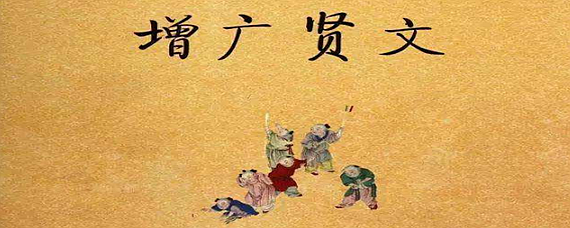 增广贤文